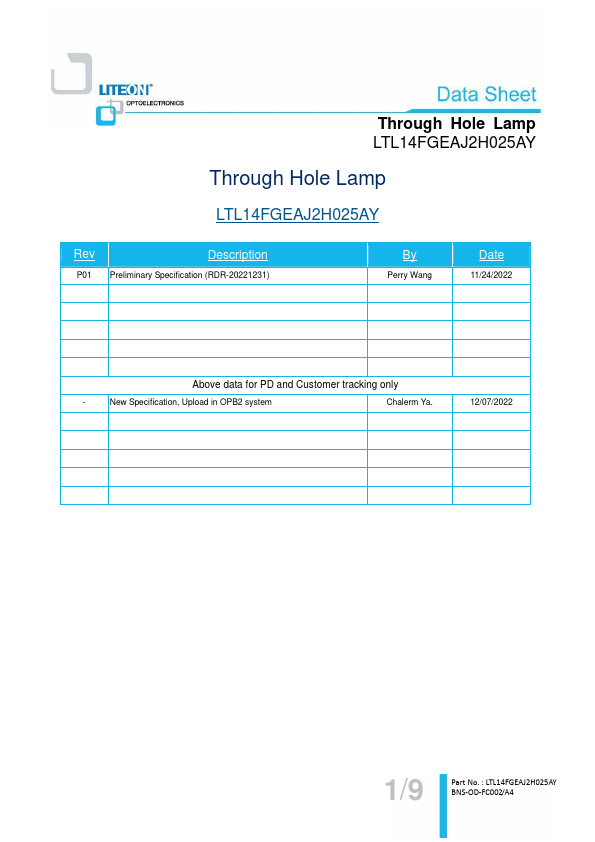 LITEON®
OPTOELECTRONICS

Data Sheet

Through Hole Lamp
LTL14FGEAJ2H025AY

Through Hole Lamp

LTL14FGEAJ2H025AY

| Rev | Description | By | Date |
|---|---|---|---|
| P01 | Preliminary Specification (RDR-20221231) | Perry Wang | 11/24/2022 |
| | | | |
| | | | |
| | | | |
| | | | |
| | | | |
| Above data for PD and Customer tracking only | | | |
| - | New Specification, Upload in OPB2 system | Chalerm Ya. | 12/07/2022 |
| | | | |
| | | | |
| | | | |
| | | | |
| | | | |

1/9

Part No. : LTL14FGEAJ2H025AY
BNS-OD-FC002/A4